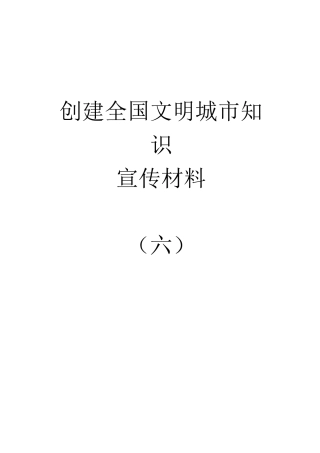 创建全国文明城市知识
宣传材料

（六）